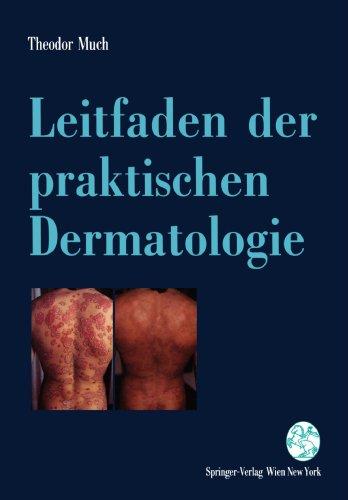 Theodor Much

Leitfaden der praktischen Dermatologie

Springer-Verlag Wien New York